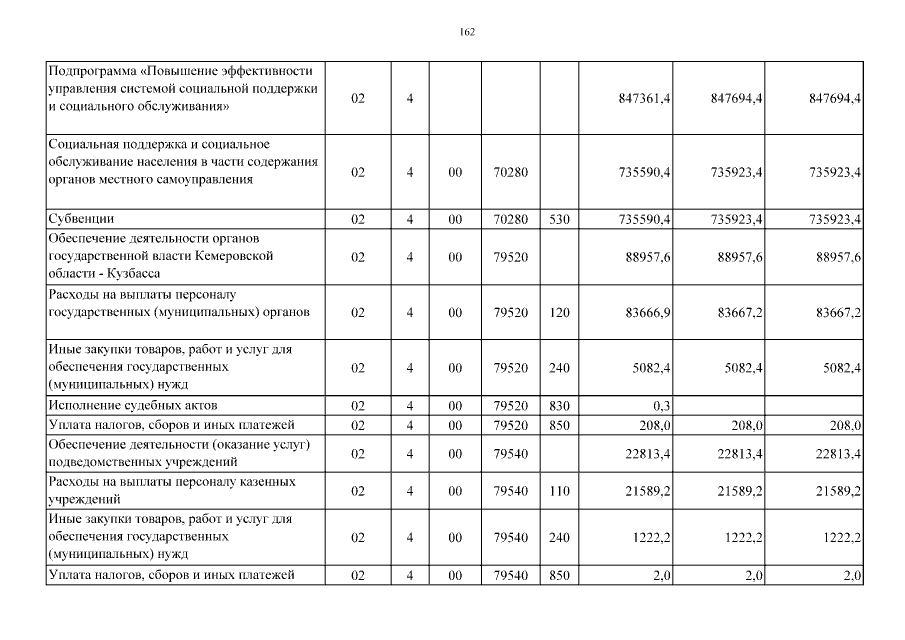 162

| | | | | | | | | |
|---|---|---|---|---|---|---|---|---|
| Подпрограмма «Повышение эффективности управления системой социальной поддержки и социального обслуживания» | 02 | 4 | | | | 847361,4 | 847694,4 | 847694,4 |
| Социальная поддержка и социальное обслуживание населения в части содержания органов местного самоуправления | 02 | 4 | 00 | 70280 | | 735590,4 | 735923,4 | 735923,4 |
| Субвенции | 02 | 4 | 00 | 70280 | 530 | 735590,4 | 735923,4 | 735923,4 |
| Обеспечение деятельности органов государственной власти Кемеровской области - Кузбасса | 02 | 4 | 00 | 79520 | | 88957,6 | 88957,6 | 88957,6 |
| Расходы на выплаты персоналу государственных (муниципальных) органов | 02 | 4 | 00 | 79520 | 120 | 83666,9 | 83667,2 | 83667,2 |
| Иные закупки товаров, работ и услуг для обеспечения государственных (муниципальных) нужд | 02 | 4 | 00 | 79520 | 240 | 5082,4 | 5082,4 | 5082,4 |
| Исполнение судебных актов | 02 | 4 | 00 | 79520 | 830 | 0,3 | | |
| Уплата налогов, сборов и иных платежей | 02 | 4 | 00 | 79520 | 850 | 208,0 | 208,0 | 208,0 |
| Обеспечение деятельности (оказание услуг) подведомственных учреждений | 02 | 4 | 00 | 79540 | | 22813,4 | 22813,4 | 22813,4 |
| Расходы на выплаты персоналу казенных учреждений | 02 | 4 | 00 | 79540 | 110 | 21589,2 | 21589,2 | 21589,2 |
| Иные закупки товаров, работ и услуг для обеспечения государственных (муниципальных) нужд | 02 | 4 | 00 | 79540 | 240 | 1222,2 | 1222,2 | 1222,2 |
| Уплата налогов, сборов и иных платежей | 02 | 4 | 00 | 79540 | 850 | 2,0 | 2,0 | 2,0 |